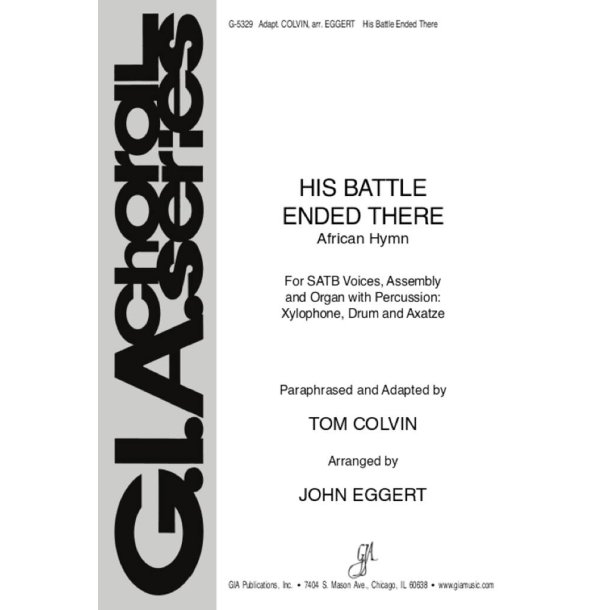 G.I.A. choral series

G-5329 Adapt. COLVIN, arr. EGGERT His Battle Ended There

HIS BATTLE ENDED THERE
African Hymn

For SATB Voices, Assembly and Organ with Percussion: Xylophone, Drum and Axatze

Paraphrased and Adapted by

TOM COLVIN

Arranged by

JOHN EGGERT

GIA

GIA Publications, Inc. • 7404 S. Mason Ave., Chicago, IL 60638 • www.giamusic.com